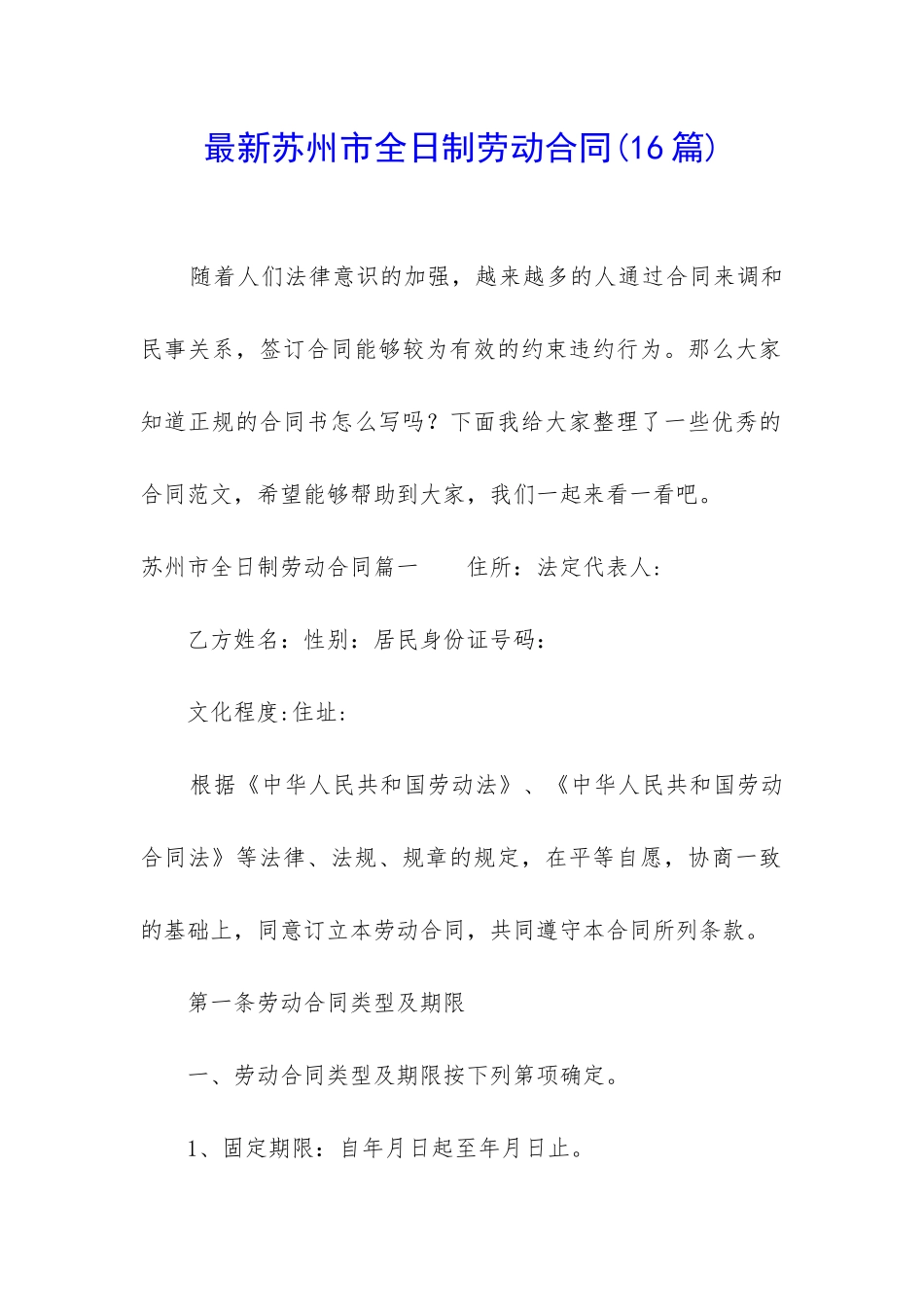 最新苏州市全日制劳动合同(16篇)

随着人们法律意识的加强，越来越多的人通过合同来调和民事关系，签订合同能够较为有效的约束违约行为。那么大家知道正规的合同书怎么写吗？下面我给大家整理了一些优秀的合同范文，希望能够帮助到大家，我们一起来看一看吧。

苏州市全日制劳动合同篇一　　住所：法定代表人：

乙方姓名：性别：居民身份证号码：

文化程度:住址：

根据《中华人民共和国劳动法》、《中华人民共和国劳动合同法》等法律、法规、规章的规定，在平等自愿，协商一致的基础上，同意订立本劳动合同，共同遵守本合同所列条款。

第一条劳动合同类型及期限

一、劳动合同类型及期限按下列第项确定。

1、固定期限：自年月日起至年月日止。